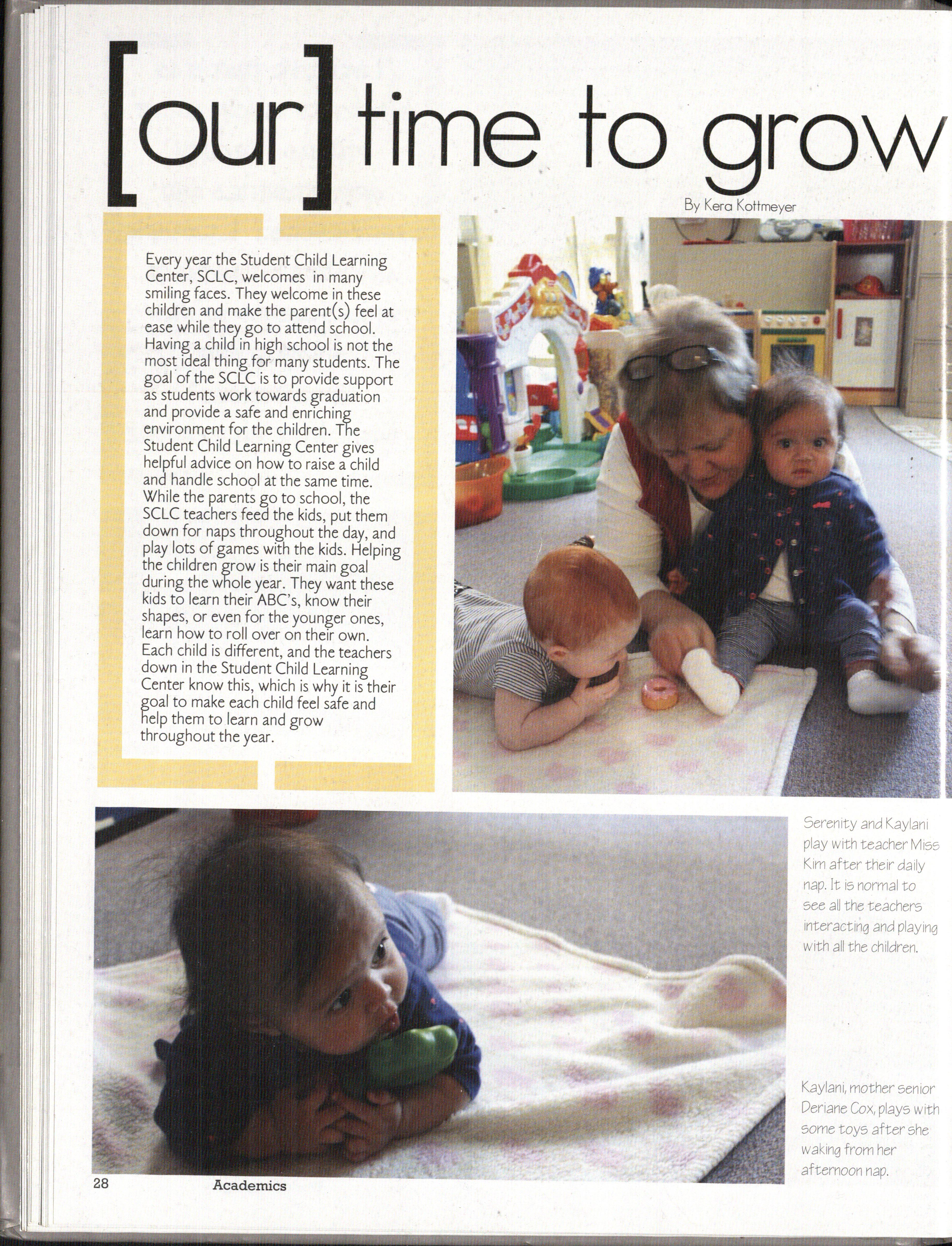 [our] time to grow

By Kera Kottmeyer

Every year the Student Child Learning Center, SCLC, welcomes in many smiling faces. They welcome in these children and make the parent(s) feel at ease while they go to attend school. Having a child in high school is not the most ideal thing for many students. The goal of the SCLC is to provide support as students work towards graduation and provide a safe and enriching environment for the children. The Student Child Learning Center gives helpful advice on how to raise a child and handle school at the same time. While the parents go to school, the SCLC teachers feed the kids, put them down for naps throughout the day, and play lots of games with the kids. Helping the children grow is their main goal during the whole year. They want these kids to learn their ABC's, know their shapes, or even for the younger ones, learn how to roll over on their own. Each child is different, and the teachers down in the Student Child Learning Center know this, which is why it is their goal to make each child feel safe and help them to learn and grow throughout the year.

Serenity and Kaylani play with teacher Miss Kim after their daily nap. It is normal to see all the teachers interacting and playing with all the children.

Kaylani, mother senior Deriane Cox, plays with some toys after she waking from her afternoon nap.

28 Academics